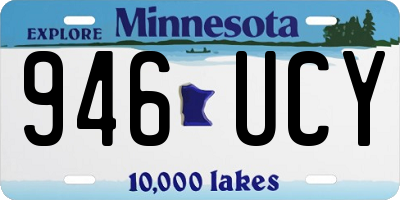 EXPLORE Minnesota

946 UCY

10,000 lakes